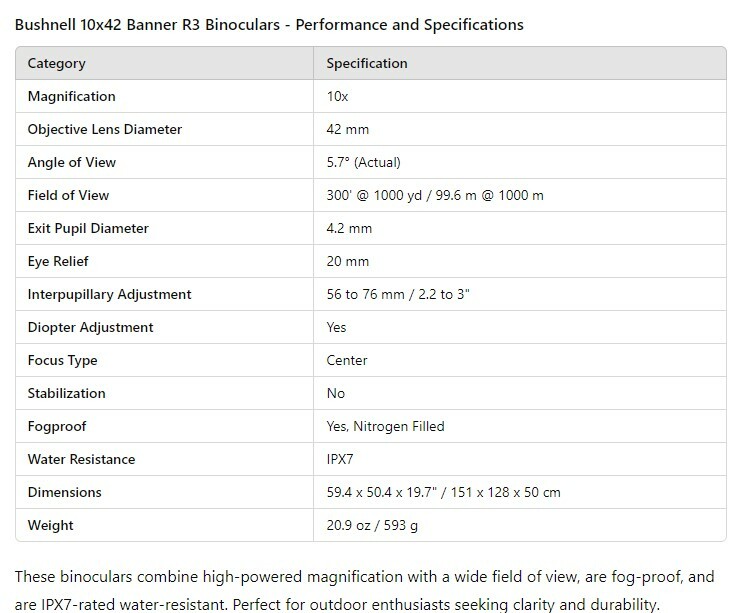 Bushnell 10x42 Banner R3 Binoculars - Performance and Specifications

| Category | Specification |
|---|---|
| Magnification | 10x |
| Objective Lens Diameter | 42 mm |
| Angle of View | 5.7° (Actual) |
| Field of View | 300' @ 1000 yd / 99.6 m @ 1000 m |
| Exit Pupil Diameter | 4.2 mm |
| Eye Relief | 20 mm |
| Interpupillary Adjustment | 56 to 76 mm / 2.2 to 3" |
| Diopter Adjustment | Yes |
| Focus Type | Center |
| Stabilization | No |
| Fogproof | Yes, Nitrogen Filled |
| Water Resistance | IPX7 |
| Dimensions | 59.4 x 50.4 x 19.7" / 151 x 128 x 50 cm |
| Weight | 20.9 oz / 593 g |

These binoculars combine high-powered magnification with a wide field of view, are fog-proof, and are IPX7-rated water-resistant. Perfect for outdoor enthusiasts seeking clarity and durability.